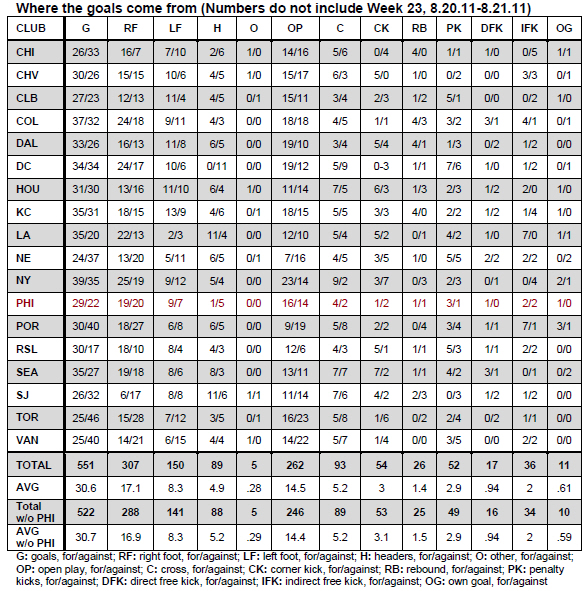 Where the goals come from (Numbers do not include Week 23, 8.20.11-8.21.11)

| CLUB | G | RF | LF | H | O | OP | C | CK | RB | PK | DFK | IFK | OG |
|---|---|---|---|---|---|---|---|---|---|---|---|---|---|
| CHI | 26/33 | 16/7 | 7/10 | 2/6 | 1/0 | 14/16 | 5/6 | 0/4 | 4/0 | 1/1 | 1/0 | 0/5 | 1/1 |
| CHV | 30/26 | 15/15 | 10/6 | 4/5 | 1/0 | 15/17 | 6/3 | 5/0 | 1/0 | 0/2 | 0/0 | 3/3 | 0/1 |
| CLB | 27/23 | 12/13 | 11/4 | 4/5 | 0/1 | 15/11 | 3/4 | 2/3 | 1/2 | 5/1 | 0/0 | 0/2 | 1/0 |
| COL | 37/32 | 24/18 | 9/11 | 4/3 | 0/0 | 18/18 | 4/5 | 1/1 | 4/3 | 3/2 | 3/1 | 4/1 | 0/1 |
| DAL | 33/26 | 16/13 | 11/8 | 6/5 | 0/0 | 19/10 | 3/4 | 5/4 | 4/1 | 1/3 | 0/2 | 1/2 | 0/0 |
| DC | 34/34 | 24/17 | 10/6 | 0/11 | 0/0 | 19/12 | 5/9 | 0-3 | 1/1 | 7/6 | 1/0 | 1/2 | 0/1 |
| HOU | 31/30 | 13/16 | 11/10 | 6/4 | 1/0 | 11/14 | 7/5 | 6/3 | 1/3 | 2/3 | 1/2 | 2/0 | 1/0 |
| KC | 35/31 | 18/15 | 13/9 | 4/6 | 0/1 | 18/15 | 5/5 | 3/3 | 4/0 | 2/2 | 1/2 | 1/4 | 1/0 |
| LA | 35/20 | 22/13 | 2/3 | 11/4 | 0/0 | 12/10 | 5/4 | 5/2 | 0/1 | 4/2 | 1/0 | 7/0 | 1/1 |
| NE | 24/37 | 13/20 | 5/11 | 6/5 | 0/1 | 7/16 | 4/5 | 3/5 | 1/0 | 5/5 | 2/2 | 2/2 | 0/2 |
| NY | 39/35 | 25/19 | 9/12 | 5/4 | 0/0 | 23/14 | 9/2 | 3/7 | 0/3 | 2/3 | 0/1 | 0/4 | 2/1 |
| PHI | 29/22 | 19/20 | 9/7 | 1/5 | 0/0 | 16/14 | 4/2 | 1/2 | 1/1 | 3/1 | 1/0 | 2/2 | 1/0 |
| POR | 30/40 | 18/27 | 6/8 | 6/5 | 0/0 | 9/19 | 5/8 | 2/2 | 0/4 | 3/4 | 1/1 | 7/1 | 3/1 |
| RSL | 30/17 | 18/10 | 8/4 | 4/3 | 0/0 | 12/6 | 4/3 | 5/1 | 1/1 | 5/3 | 1/1 | 2/2 | 0/0 |
| SEA | 35/27 | 19/18 | 8/6 | 8/3 | 0/0 | 13/11 | 7/7 | 7/2 | 1/1 | 4/2 | 3/1 | 0/1 | 0/2 |
| SJ | 26/32 | 6/17 | 8/8 | 11/6 | 1/1 | 11/14 | 7/6 | 4/2 | 2/3 | 0/3 | 1/2 | 1/2 | 0/0 |
| TOR | 25/46 | 15/28 | 7/12 | 3/5 | 0/1 | 16/23 | 5/8 | 1/6 | 0/2 | 2/4 | 0/2 | 1/1 | 0/0 |
| VAN | 25/40 | 14/21 | 6/15 | 4/4 | 1/0 | 14/22 | 5/7 | 1/4 | 0/0 | 3/5 | 0/0 | 2/2 | 0/0 |
| TOTAL | 551 | 307 | 150 | 89 | 5 | 262 | 93 | 54 | 26 | 52 | 17 | 36 | 11 |
| AVG | 30.6 | 17.1 | 8.3 | 4.9 | .28 | 14.5 | 5.2 | 3 | 1.4 | 2.9 | .94 | 2 | .61 |
| Total w/o PHI | 522 | 288 | 141 | 88 | 5 | 246 | 89 | 53 | 25 | 49 | 16 | 34 | 10 |
| AVG w/o PHI | 30.7 | 16.9 | 8.3 | 5.2 | .29 | 14.4 | 5.2 | 3.1 | 1.5 | 2.9 | .94 | 2 | .59 |

G: goals, for/against; RF: right foot, for/against; LF: left foot, for/against; H: headers, for/against; O: other, for/against; OP: open play, for/against; C: cross, for/against; CK: corner kick, for/against; RB: rebound, for/against; PK: penalty kicks, for/against; DFK: direct free kick, for/against; IFK: indirect free kick, for/against; OG: own goal, for/against